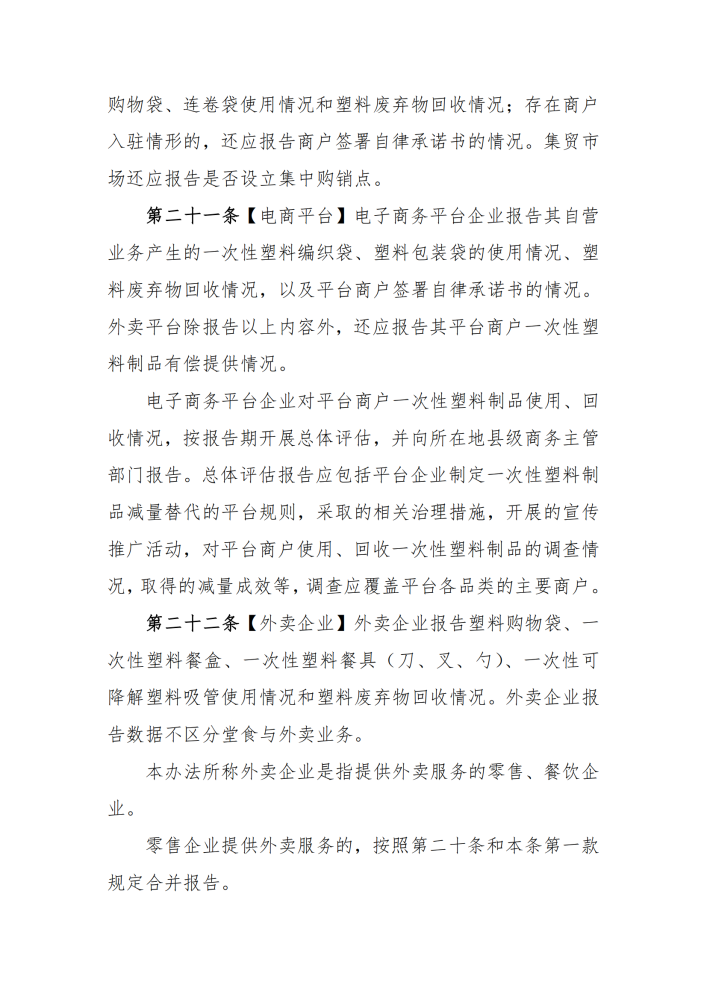 购物袋、连卷袋使用情况和塑料废弃物回收情况；存在商户入驻情形的，还应报告商户签署自律承诺书的情况。集贸市场还应报告是否设立集中购销点。

第二十一条【电商平台】电子商务平台企业报告其自营业务产生的一次性塑料编织袋、塑料包装袋的使用情况、塑料废弃物回收情况，以及平台商户签署自律承诺书的情况。外卖平台除报告以上内容外，还应报告其平台商户一次性塑料制品有偿提供情况。

电子商务平台企业对平台商户一次性塑料制品使用、回收情况，按报告期开展总体评估，并向所在地县级商务主管部门报告。总体评估报告应包括平台企业制定一次性塑料制品减量替代的平台规则，采取的相关治理措施，开展的宣传推广活动，对平台商户使用、回收一次性塑料制品的调查情况，取得的减量成效等，调查应覆盖平台各品类的主要商户。

第二十二条【外卖企业】外卖企业报告塑料购物袋、一次性塑料餐盒、一次性塑料餐具（刀、叉、勺）、一次性可降解塑料吸管使用情况和塑料废弃物回收情况。外卖企业报告数据不区分堂食与外卖业务。

本办法所称外卖企业是指提供外卖服务的零售、餐饮企业。

零售企业提供外卖服务的，按照第二十条和本条第一款规定合并报告。